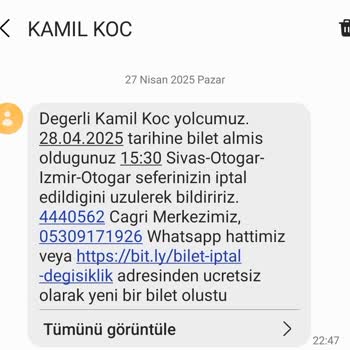 KAMIL KOC

27 Nisan 2025 Pazar

Degerli Kamil Koc yolcumuz. 28.04.2025 tarihine bilet almis oldugunuz 15:30 Sivas-Otogar-Izmir-Otogar seferinizin iptal edildigini uzulerek bildiririz. 4440562 Cagri Merkezimiz, 05309171926 Whatsapp hattimiz veya https://bit.ly/bilet-iptal-degisiklik adresinden ucretsiz olarak yeni bir bilet olustu

Tümünü görüntüle

22:47